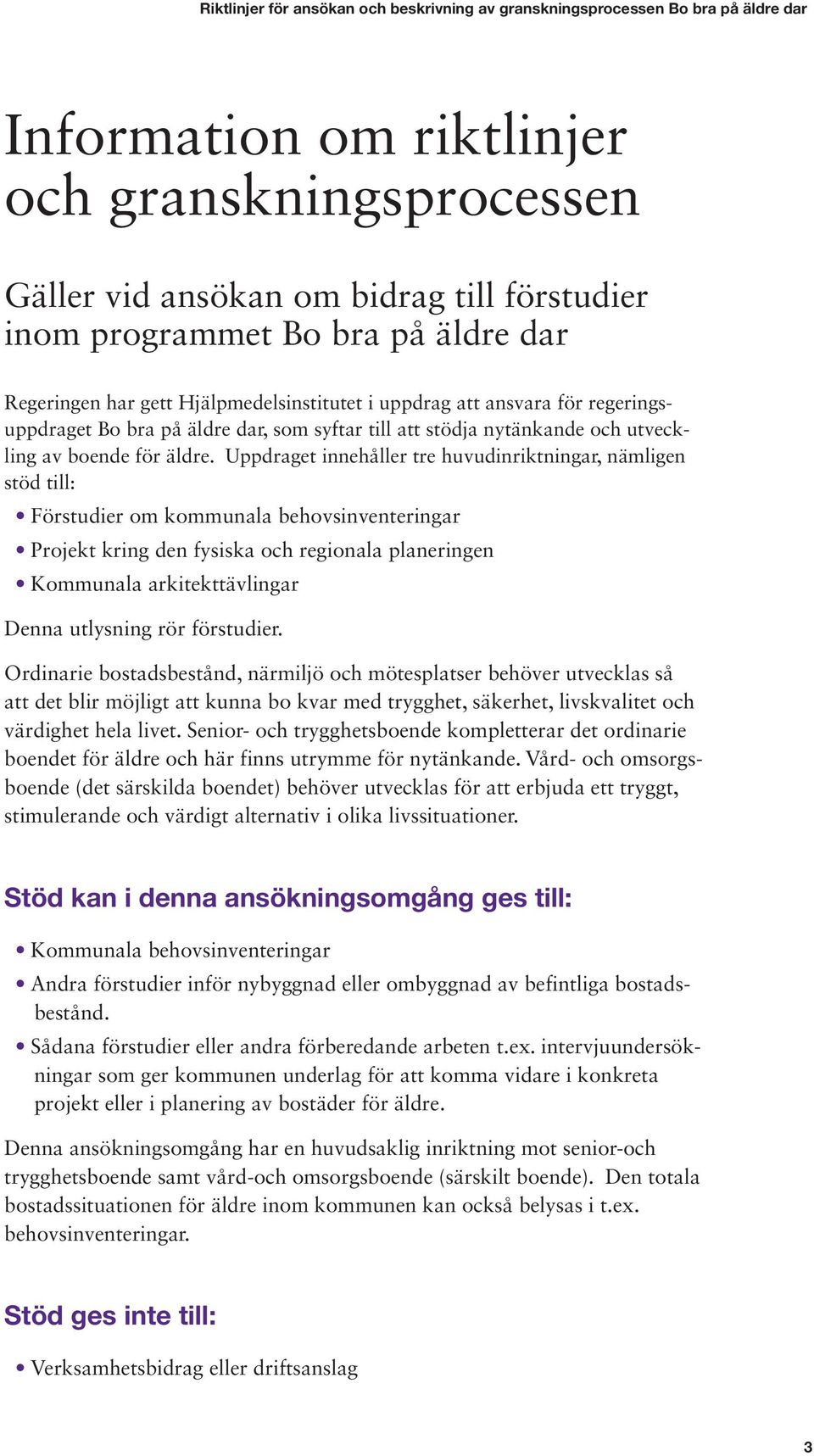 Riktlinjer för ansökan och beskrivning av granskningsprocessen Bo bra på äldre dar

Information om riktlinjer och granskningsprocessen

Gäller vid ansökan om bidrag till förstudier inom programmet Bo bra på äldre dar

Regeringen har gett Hjälpmedelsinstitutet i uppdrag att ansvara för regeringsuppdraget Bo bra på äldre dar, som syftar till att stödja nytänkande och utveckling av boende för äldre. Uppdraget innehåller tre huvudinriktningar, nämligen stöd till:

• Förstudier om kommunala behovsinventeringar
• Projekt kring den fysiska och regionala planeringen
• Kommunala arkitekttävlingar

Denna utlysning rör förstudier.

Ordinarie bostadsbestånd, närmiljö och mötesplatser behöver utvecklas så att det blir möjligt att kunna bo kvar med trygghet, säkerhet, livskvalitet och värdighet hela livet. Senior- och trygghetsboende kompletterar det ordinarie boendet för äldre och här finns utrymme för nytänkande. Vård- och omsorgsboende (det särskilda boendet) behöver utvecklas för att erbjuda ett tryggt, stimulerande och värdigt alternativ i olika livssituationer.

Stöd kan i denna ansökningsomgång ges till:

• Kommunala behovsinventeringar
• Andra förstudier inför nybyggnad eller ombyggnad av befintliga bostadsbestånd.
• Sådana förstudier eller andra förberedande arbeten t.ex. intervjuundersökningar som ger kommunen underlag för att komma vidare i konkreta projekt eller i planering av bostäder för äldre.

Denna ansökningsomgång har en huvudsaklig inriktning mot senior-och trygghetsboende samt vård-och omsorgsboende (särskilt boende). Den totala bostadssituationen för äldre inom kommunen kan också belysas i t.ex. behovsinventeringar.

Stöd ges inte till:

• Verksamhetsbidrag eller driftsanslag

3